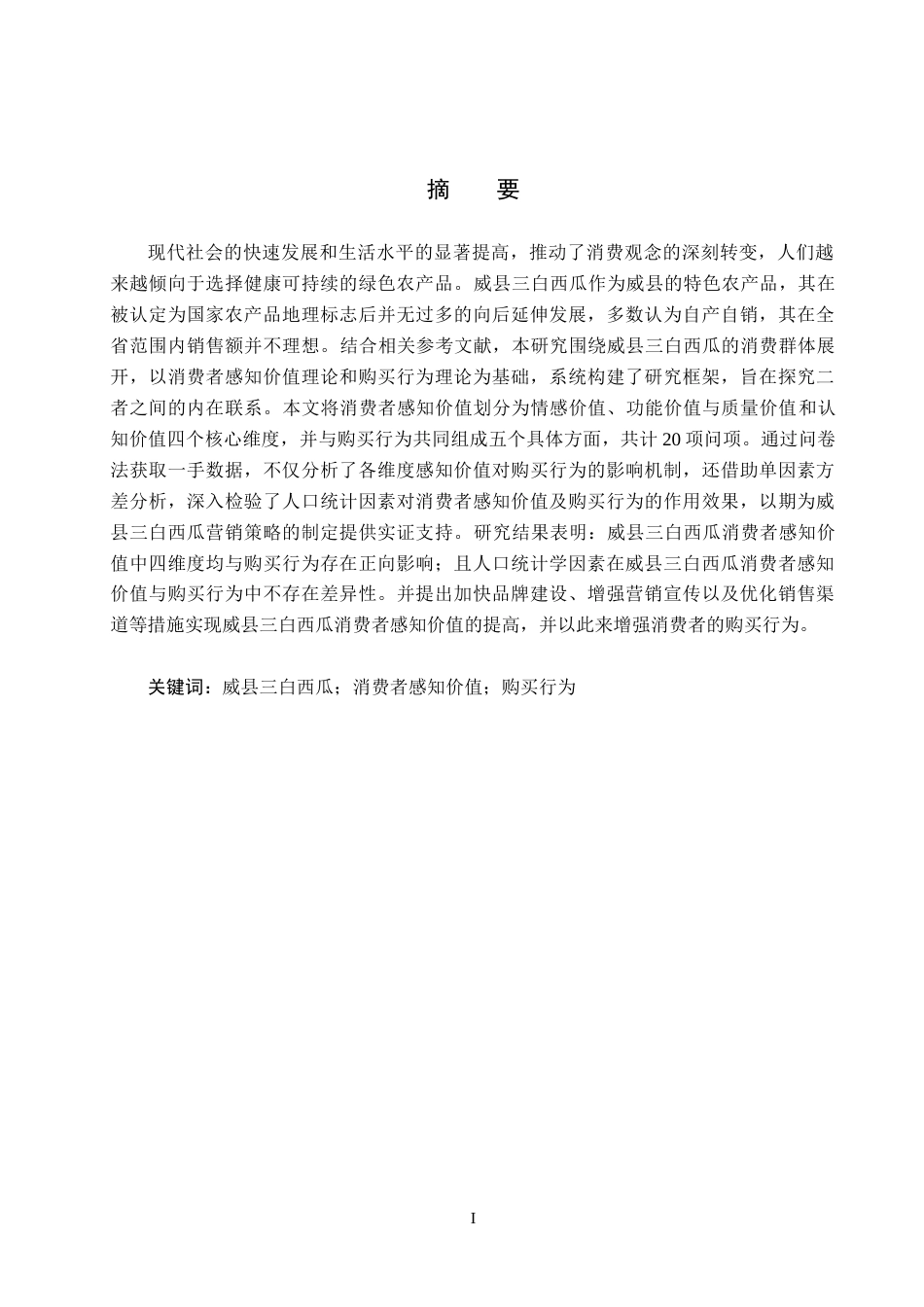 摘　要

现代社会的快速发展和生活水平的显著提高，推动了消费观念的深刻转变，人们越来越倾向于选择健康可持续的绿色农产品。威县三白西瓜作为威县的特色农产品，其在被认定为国家农产品地理标志后并无过多的向后延伸发展，多数认为自产自销，其在全省范围内销售额并不理想。结合相关参考文献，本研究围绕威县三白西瓜的消费群体展开，以消费者感知价值理论和购买行为理论为基础，系统构建了研究框架，旨在探究二者之间的内在联系。本文将消费者感知价值划分为情感价值、功能价值与质量价值和认知价值四个核心维度，并与购买行为共同组成五个具体方面，共计 20 项问项。通过问卷法获取一手数据，不仅分析了各维度感知价值对购买行为的影响机制，还借助单因素方差分析，深入检验了人口统计因素对消费者感知价值及购买行为的作用效果，以期为威县三白西瓜营销策略的制定提供实证支持。研究结果表明：威县三白西瓜消费者感知价值中四维度均与购买行为存在正向影响；且人口统计学因素在威县三白西瓜消费者感知价值与购买行为中不存在差异性。并提出加快品牌建设、增强营销宣传以及优化销售渠道等措施实现威县三白西瓜消费者感知价值的提高，并以此来增强消费者的购买行为。

关键词：威县三白西瓜；消费者感知价值；购买行为

I